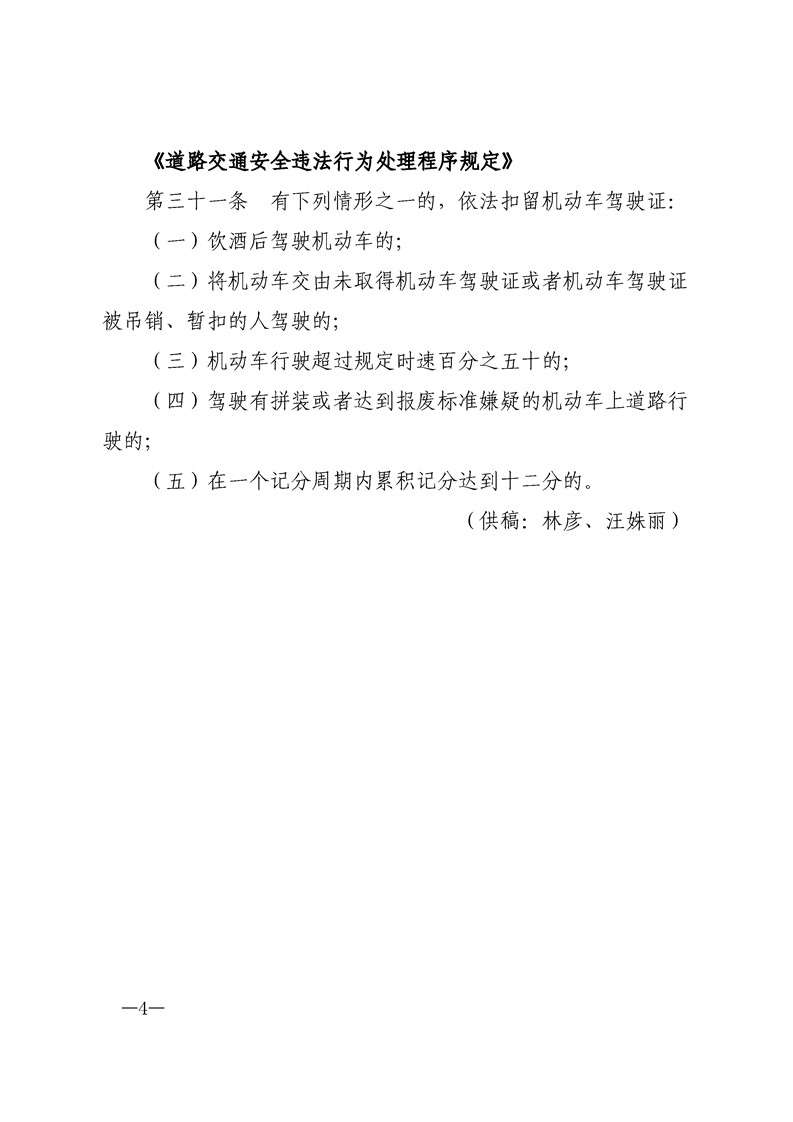 《道路交通安全违法行为处理程序规定》

第三十一条　有下列情形之一的，依法扣留机动车驾驶证：

（一）饮酒后驾驶机动车的；

（二）将机动车交由未取得机动车驾驶证或者机动车驾驶证被吊销、暂扣的人驾驶的；

（三）机动车行驶超过规定时速百分之五十的；

（四）驾驶有拼装或者达到报废标准嫌疑的机动车上道路行驶的；

（五）在一个记分周期内累积记分达到十二分的。

（供稿：林彦、汪姝丽）

—4—